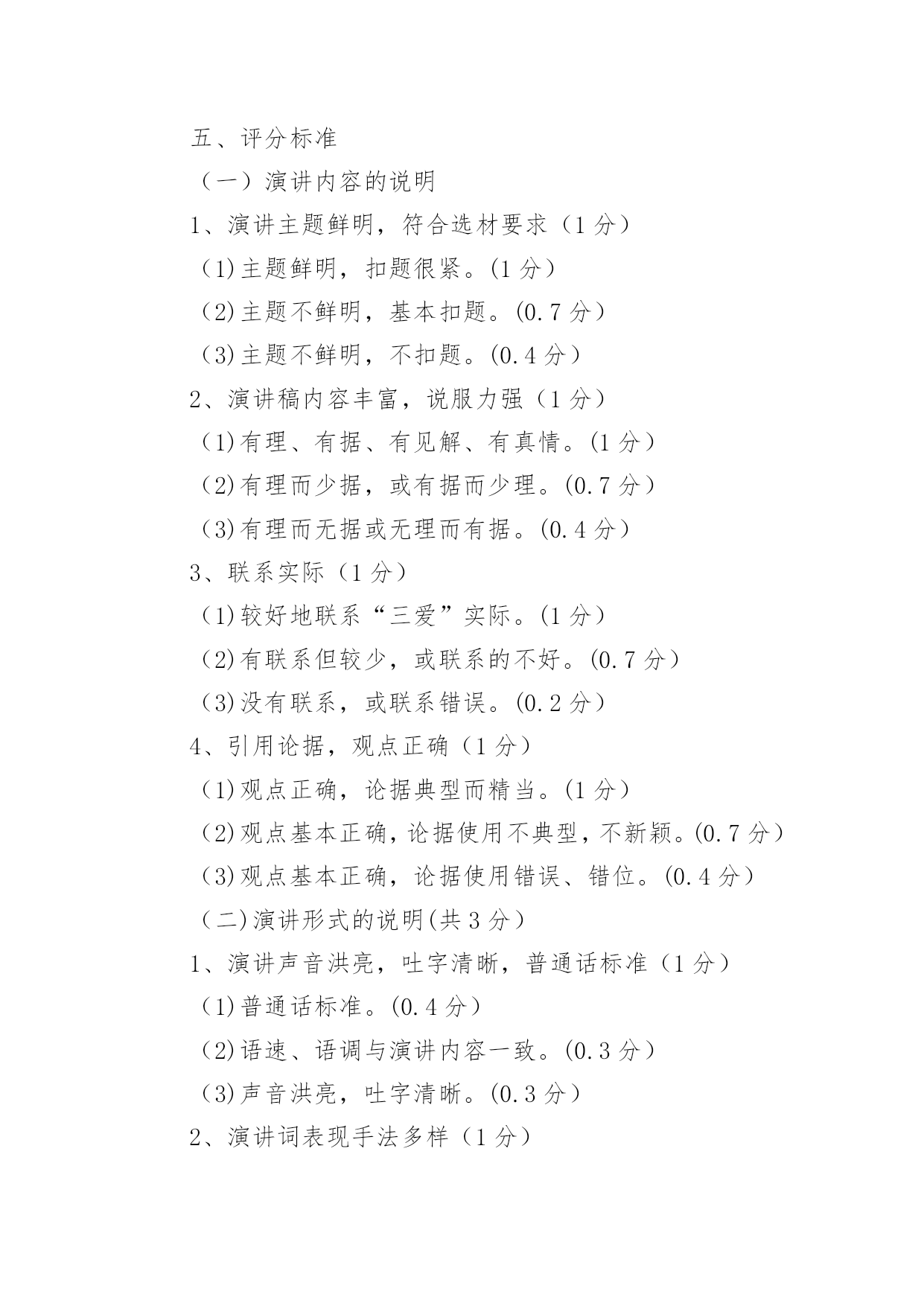 五、评分标准

（一）演讲内容的说明

1、演讲主题鲜明，符合选材要求（1 分）

（1)主题鲜明，扣题很紧。(1 分）

（2)主题不鲜明，基本扣题。(0.7 分）

（3)主题不鲜明，不扣题。(0.4 分）

2、演讲稿内容丰富，说服力强（1 分）

（1)有理、有据、有见解、有真情。(1 分）

（2)有理而少据，或有据而少理。(0.7 分）

（3)有理而无据或无理而有据。(0.4 分）

3、联系实际（1 分）

（1)较好地联系“三爱”实际。(1 分）

（2)有联系但较少，或联系的不好。(0.7 分）

（3)没有联系，或联系错误。(0.2 分）

4、引用论据，观点正确（1 分）

（1)观点正确，论据典型而精当。(1 分）

（2)观点基本正确，论据使用不典型，不新颖。(0.7 分）

（3)观点基本正确，论据使用错误、错位。(0.4 分）

（二)演讲形式的说明(共 3 分）

1、演讲声音洪亮，吐字清晰，普通话标准（1 分）

（1)普通话标准。(0.4 分）

（2)语速、语调与演讲内容一致。(0.3 分）

（3)声音洪亮，吐字清晰。(0.3 分）

2、演讲词表现手法多样（1 分）